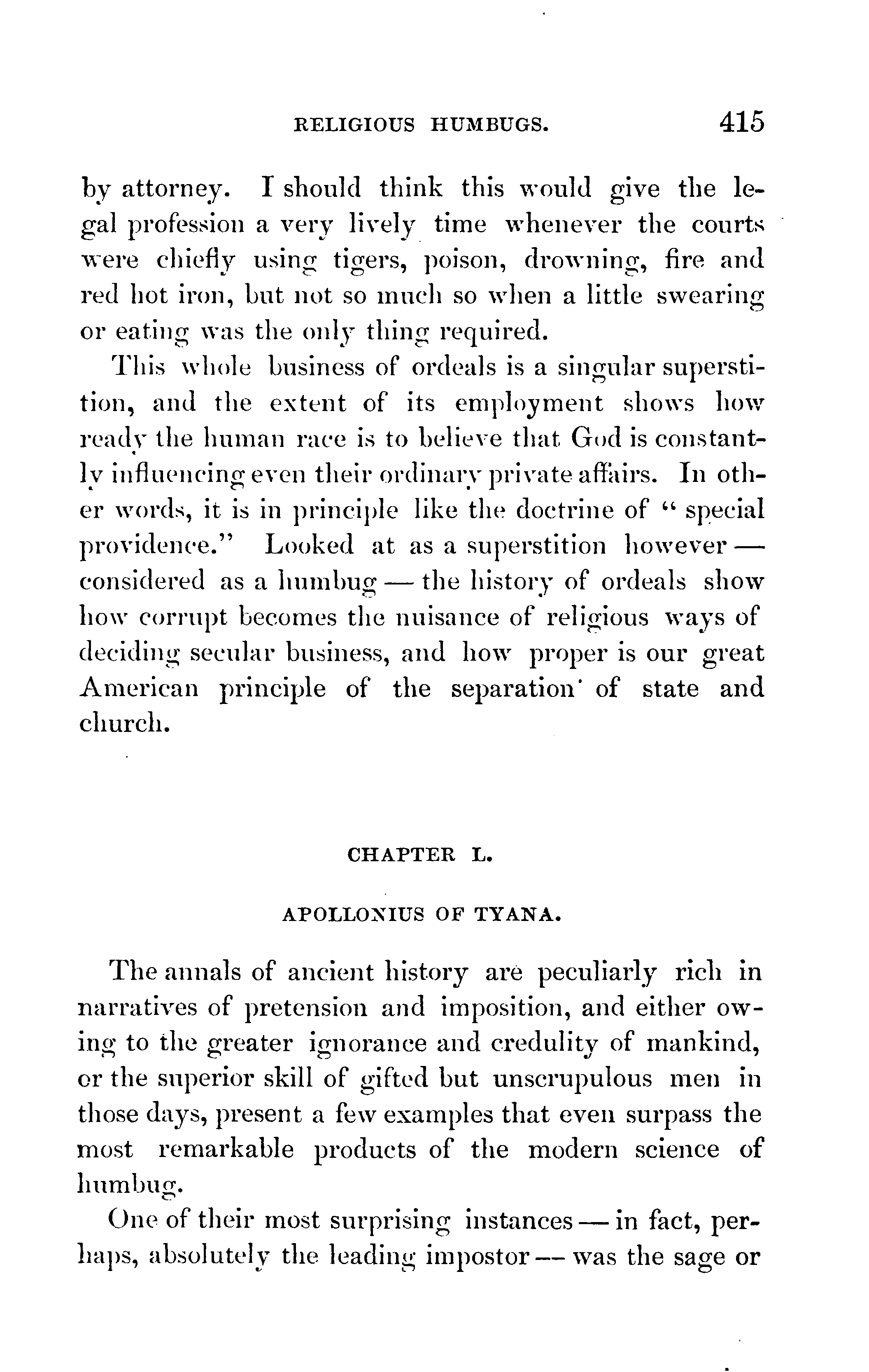 RELIGIOUS HUMBUGS. 415

by attorney. I should think this would give the legal profession a very lively time whenever the courts were chiefly using tigers, poison, drowning, fire and red hot iron, but not so much so when a little swearing or eating was the only thing required.

This whole business of ordeals is a singular superstition, and the extent of its employment shows how ready the human race is to believe that God is constantly influencing even their ordinary private affairs. In other words, it is in principle like the doctrine of "special providence." Looked at as a superstition however — considered as a humbug — the history of ordeals show how corrupt becomes the nuisance of religious ways of deciding secular business, and how proper is our great American principle of the separation of state and church.

CHAPTER L.

APOLLONIUS OF TYANA.

The annals of ancient history are peculiarly rich in narratives of pretension and imposition, and either owing to the greater ignorance and credulity of mankind, or the superior skill of gifted but unscrupulous men in those days, present a few examples that even surpass the most remarkable products of the modern science of humbug.

One of their most surprising instances — in fact, perhaps, absolutely the leading impostor — was the sage or